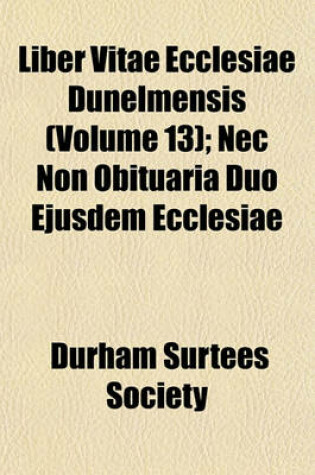 Liber Vitae Ecclesiae Dunelmensis (Volume 13); Nec Non Obituaria Duo Ejusdem Ecclesiae

Durham Surtees Society